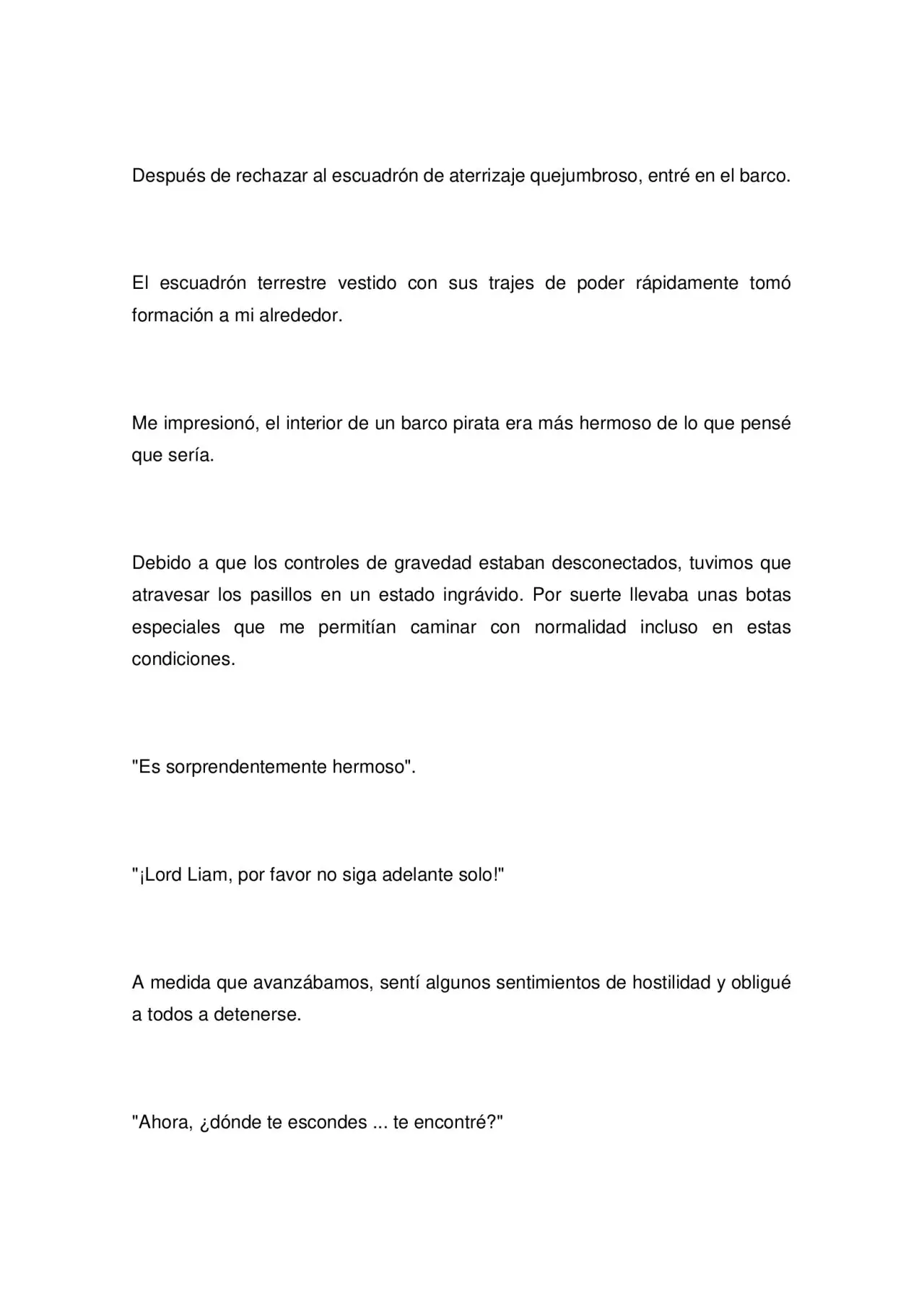 Después de rechazar al escuadrón de aterrizaje quejumbroso, entré en el barco.

El escuadrón terrestre vestido con sus trajes de poder rápidamente tomó formación a mi alrededor.

Me impresionó, el interior de un barco pirata era más hermoso de lo que pensé que sería.

Debido a que los controles de gravedad estaban desconectados, tuvimos que atravesar los pasillos en un estado ingrávido. Por suerte llevaba unas botas especiales que me permitían caminar con normalidad incluso en estas condiciones.

"Es sorprendentemente hermoso".

"¡Lord Liam, por favor no siga adelante solo!"

A medida que avanzábamos, sentí algunos sentimientos de hostilidad y obligué a todos a detenerse.

"Ahora, ¿dónde te escondes ... te encontré?"